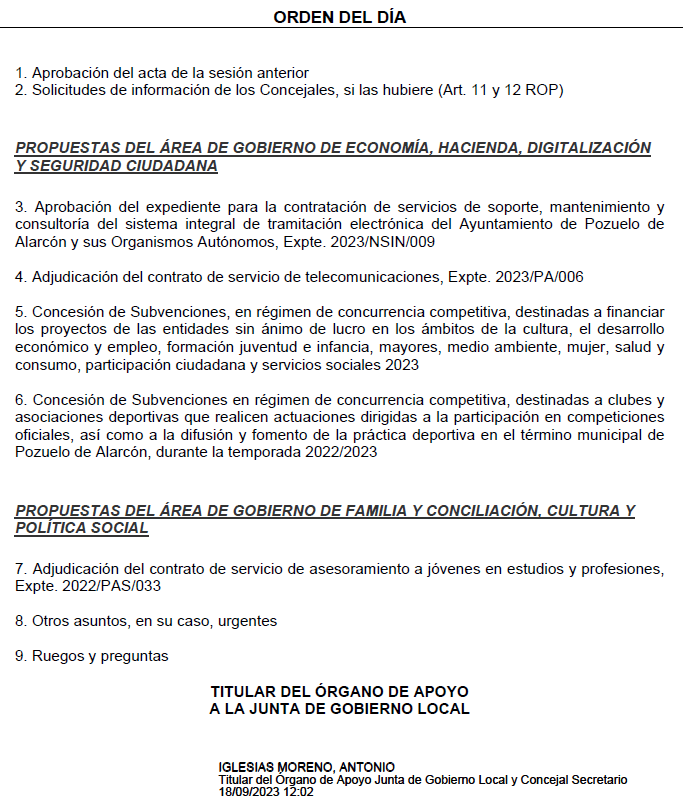 ORDEN DEL DÍA

1. Aprobación del acta de la sesión anterior
2. Solicitudes de información de los Concejales, si las hubiere (Art. 11 y 12 ROP)

PROPUESTAS DEL ÁREA DE GOBIERNO DE ECONOMÍA, HACIENDA, DIGITALIZACIÓN Y SEGURIDAD CIUDADANA

3. Aprobación del expediente para la contratación de servicios de soporte, mantenimiento y consultoría del sistema integral de tramitación electrónica del Ayuntamiento de Pozuelo de Alarcón y sus Organismos Autónomos, Expte. 2023/NSIN/009

4. Adjudicación del contrato de servicio de telecomunicaciones, Expte. 2023/PA/006

5. Concesión de Subvenciones, en régimen de concurrencia competitiva, destinadas a financiar los proyectos de las entidades sin ánimo de lucro en los ámbitos de la cultura, el desarrollo económico y empleo, formación juventud e infancia, mayores, medio ambiente, mujer, salud y consumo, participación ciudadana y servicios sociales 2023

6. Concesión de Subvenciones en régimen de concurrencia competitiva, destinadas a clubes y asociaciones deportivas que realicen actuaciones dirigidas a la participación en competiciones oficiales, así como a la difusión y fomento de la práctica deportiva en el término municipal de Pozuelo de Alarcón, durante la temporada 2022/2023

PROPUESTAS DEL ÁREA DE GOBIERNO DE FAMILIA Y CONCILIACIÓN, CULTURA Y POLÍTICA SOCIAL

7. Adjudicación del contrato de servicio de asesoramiento a jóvenes en estudios y profesiones, Expte. 2022/PAS/033

8. Otros asuntos, en su caso, urgentes

9. Ruegos y preguntas

TITULAR DEL ÓRGANO DE APOYO
A LA JUNTA DE GOBIERNO LOCAL

IGLESIAS MORENO, ANTONIO
Titular del Órgano de Apoyo Junta de Gobierno Local y Concejal Secretario
18/09/2023 12:02